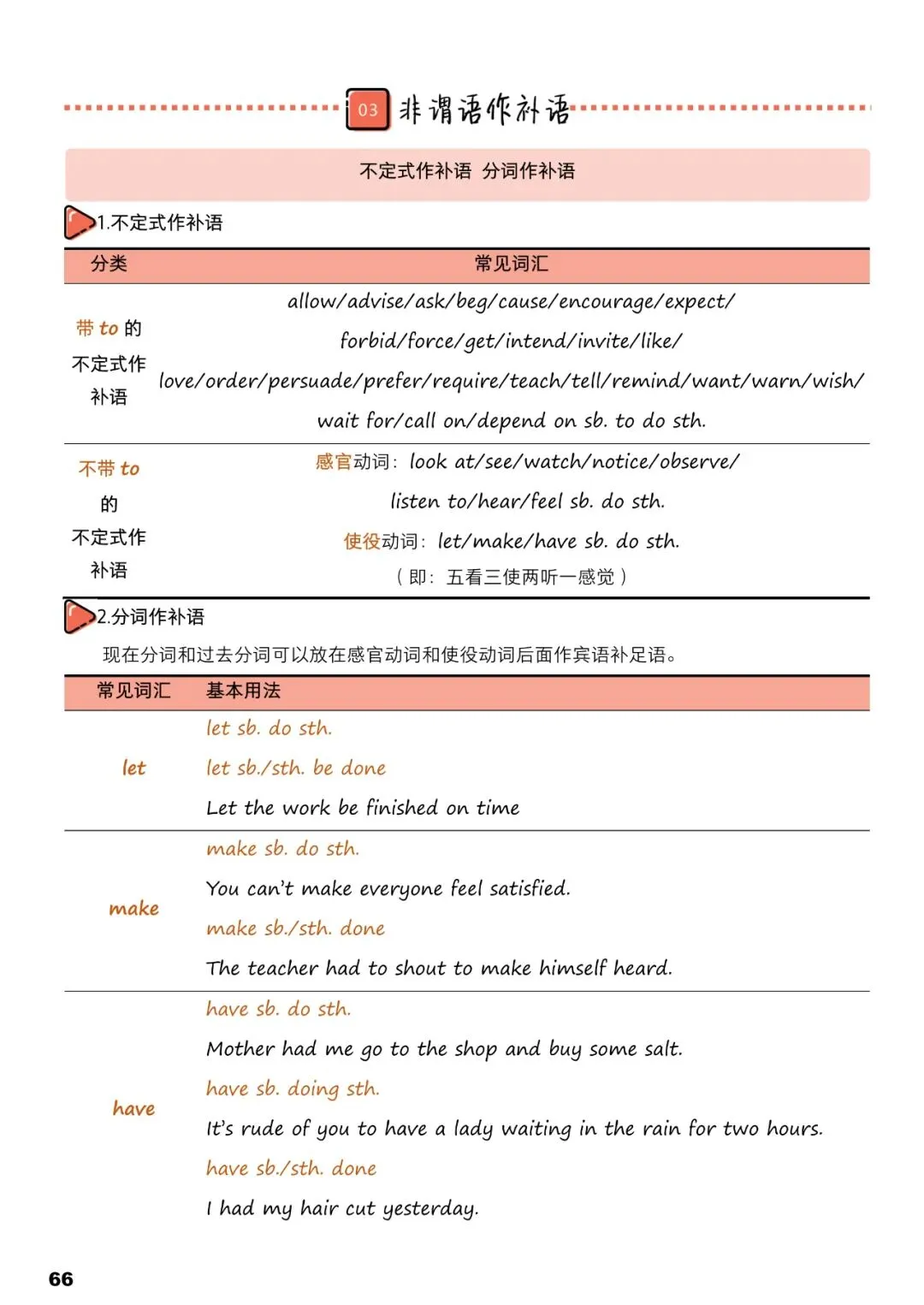 03 非谓语作补语

不定式作补语 分词作补语

1.不定式作补语

| 分类 | 常见词汇 |
|---|---|
| 带 to 的不定式作补语 | allow/advise/ask/beg/cause/encourage/expect/ forbid/force/get/intend/invite/like/ love/order/persuade/prefer/require/teach/tell/remind/want/warn/wish/ wait for/call on/depend on sb. to do sth. |
| 不带 to 的不定式作补语 | 感官动词：look at/see/watch/notice/observe/ listen to/hear/feel sb. do sth. 使役动词：let/make/have sb. do sth. （即：五看三使两听一感觉） |

2.分词作补语

现在分词和过去分词可以放在感官动词和使役动词后面作宾语补足语。

| 常见词汇 | 基本用法 |
|---|---|
| let | let sb. do sth. let sb./sth. be done Let the work be finished on time |
| make | make sb. do sth. You can't make everyone feel satisfied. make sb./sth. done The teacher had to shout to make himself heard. |
| have | have sb. do sth. Mother had me go to the shop and buy some salt. have sb. doing sth. It's rude of you to have a lady waiting in the rain for two hours. have sb./sth. done I had my hair cut yesterday. |

66